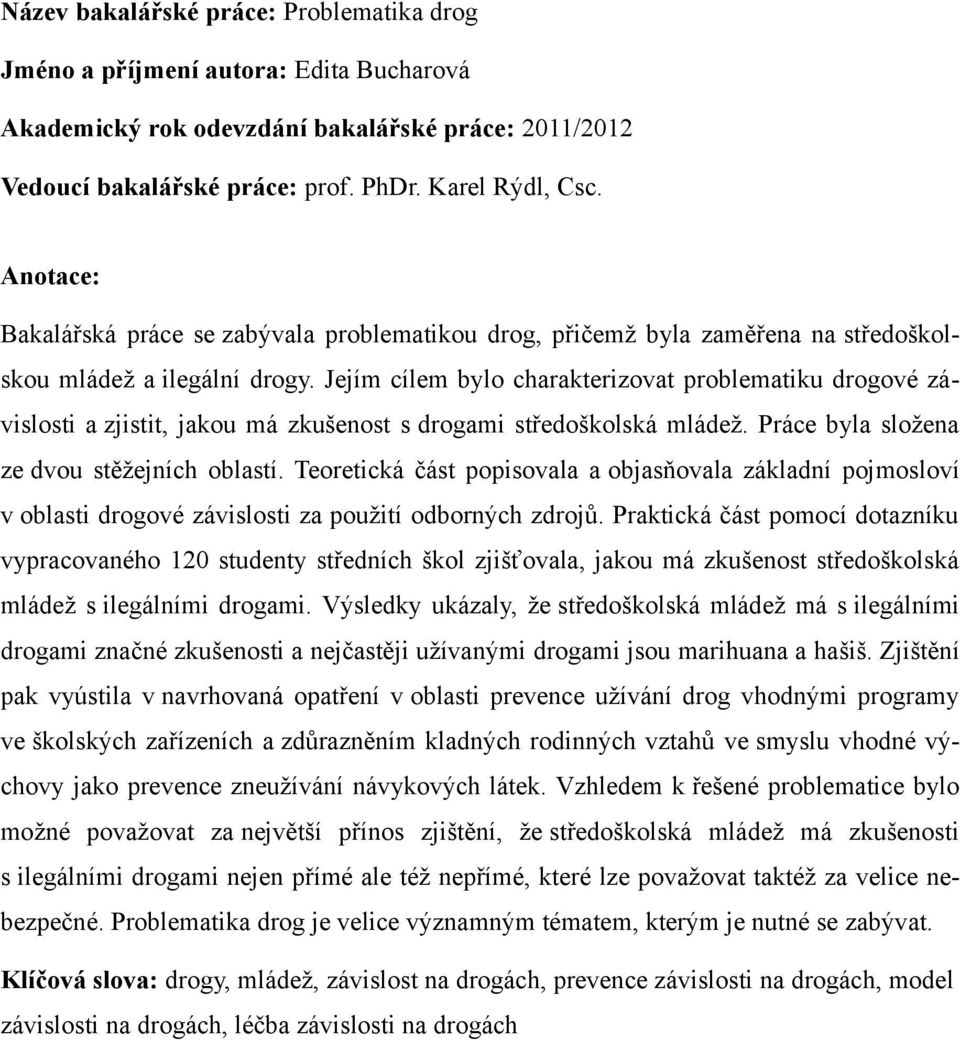 Název bakalářské práce: Problematika drog

Jméno a příjmení autora: Edita Bucharová

Akademický rok odevzdání bakalářské práce: 2011/2012

Vedoucí bakalářské práce: prof. PhDr. Karel Rýdl, Csc.

Anotace:

Bakalářská práce se zabývala problematikou drog, přičemž byla zaměřena na středoškolskou mládež a ilegální drogy. Jejím cílem bylo charakterizovat problematiku drogové závislosti a zjistit, jakou má zkušenost s drogami středoškolská mládež. Práce byla složena ze dvou stěžejních oblastí. Teoretická část popisovala a objasňovala základní pojmosloví v oblasti drogové závislosti za použití odborných zdrojů. Praktická část pomocí dotazníku vypracovaného 120 studenty středních škol zjišťovala, jakou má zkušenost středoškolská mládež s ilegálními drogami. Výsledky ukázaly, že středoškolská mládež má s ilegálními drogami značné zkušenosti a nejčastěji užívanými drogami jsou marihuana a hašiš. Zjištění pak vyústila v navrhovaná opatření v oblasti prevence užívání drog vhodnými programy ve školských zařízeních a zdůrazněním kladných rodinných vztahů ve smyslu vhodné výchovy jako prevence zneužívání návykových látek. Vzhledem k řešené problematice bylo možné považovat za největší přínos zjištění, že středoškolská mládež má zkušenosti s ilegálními drogami nejen přímé ale též nepřímé, které lze považovat taktéž za velice nebezpečné. Problematika drog je velice významným tématem, kterým je nutné se zabývat.

Klíčová slova: drogy, mládež, závislost na drogách, prevence závislosti na drogách, model závislosti na drogách, léčba závislosti na drogách